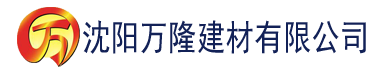 万 沈阳万隆建材有限公司